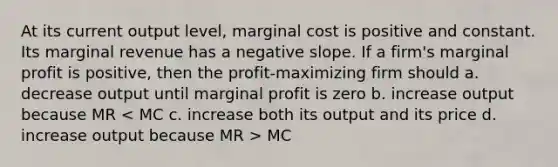 At its current output level, marginal cost is positive and constant. Its marginal revenue has a negative slope. If a firm's marginal profit is positive, then the profit-maximizing firm should a. decrease output until marginal profit is zero b. increase output because MR < MC c. increase both its output and its price d. increase output because MR > MC